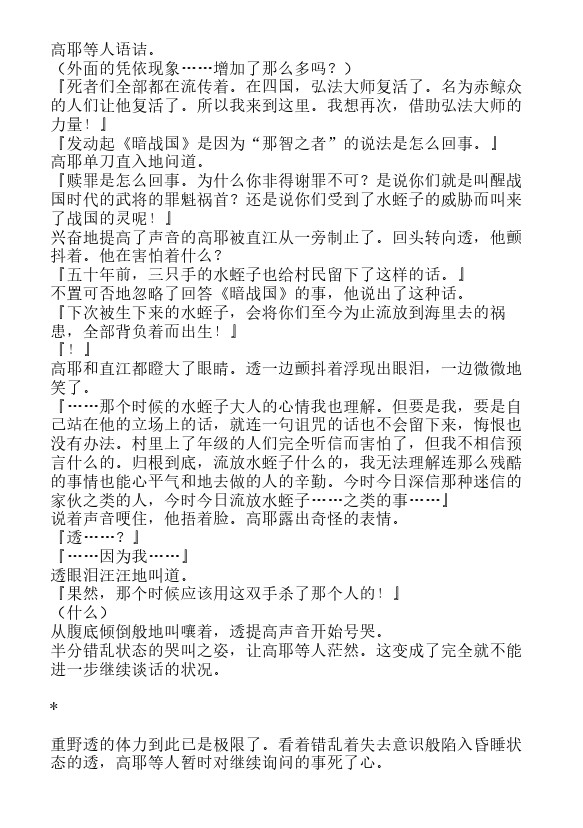 高耶等人语诘。
（外面的凭依现象……增加了那么多吗？）
『死者们全部都在流传着。在四国，弘法大师复活了。名为赤鲸众的人们让他复活了。所以我来到这里。我想再次，借助弘法大师的力量！』
『发动起《暗战国》是因为“那智之者”的说法是怎么回事。』
高耶单刀直入地问道。
『赎罪是怎么回事。为什么你非得谢罪不可？是说你们就是叫醒战国时代的武将的罪魁祸首？还是说你们受到了水蛭子的威胁而叫来了战国的灵呢！』
兴奋地提高了声音的高耶被直江从一旁制止了。回头转向透，他颤抖着。他在害怕着什么？
『五十年前，三只手的水蛭子也给村民留下了这样的话。』
不置可否地忽略了回答《暗战国》的事，他说出了这种话。
『下次被生下来的水蛭子，会将你们至今为止流放到海里去的祸患，全部背负着而出生！』
『！』
高耶和直江都瞪大了眼睛。透一边颤抖着浮现出眼泪，一边微微地笑了。
『……那个时候的水蛭子大人的心情我也理解。但要是我，要是自己站在他的立场上的话，就连一句诅咒的话也不会留下来，悔恨也没有办法。村里上了年级的人们完全听信而害怕了，但我不相信预言什么的。归根到底，流放水蛭子什么的，我无法理解连那么残酷的事情也能心平气和地去做的人的辛勤。今时今日深信那种迷信的家伙之类的人，今时今日流放水蛭子……之类的事……』
说着声音哽住，他捂着脸。高耶露出奇怪的表情。
『透……？』
『……因为我……』
透眼泪汪汪地叫道。
『果然，那个时候应该用这双手杀了那个人的！』
（什么）
从腹底倾倒般地叫嚷着，透提高声音开始号哭。
半分错乱状态的哭叫之姿，让高耶等人茫然。这变成了完全就不能进一步继续谈话的状况。

*

重野透的体力到此已是极限了。看着错乱着失去意识般陷入昏睡状态的透，高耶等人暂时对继续询问的事死了心。